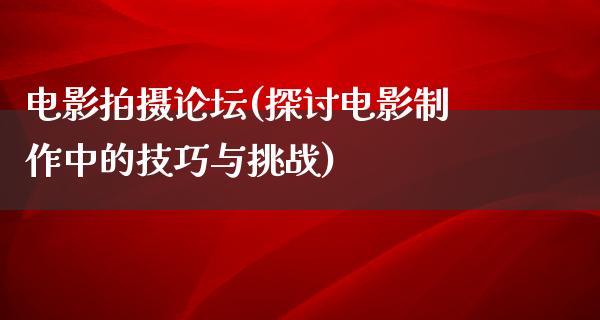 电影拍摄论坛(探讨电影制作中的技巧与挑战)